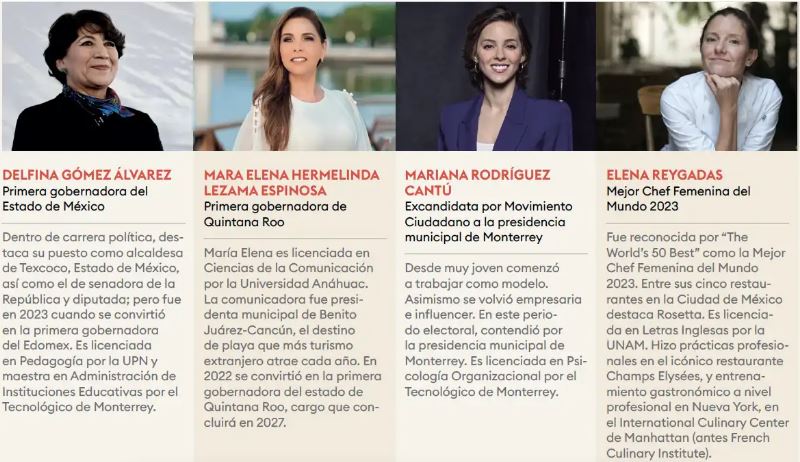 DELFINA GÓMEZ ÁLVAREZ
Primera gobernadora del Estado de México

Dentro de carrera política, destaca su puesto como alcaldesa de Texcoco, Estado de México, así como el de senadora de la República y diputada; pero fue en 2023 cuando se convirtió en la primera gobernadora del Edomex. Es licenciada en Pedagogía por la UPN y maestra en Administración de Instituciones Educativas por el Tecnológico de Monterrey.

MARA ELENA HERMELINDA LEZAMA ESPINOSA
Primera gobernadora de Quintana Roo

María Elena es licenciada en Ciencias de la Comunicación por la Universidad Anáhuac. La comunicadora fue presidenta municipal de Benito Juárez-Cancún, el destino de playa que más turismo extranjero atrae cada año. En 2022 se convirtió en la primera gobernadora del estado de Quintana Roo, cargo que concluirá en 2027.

MARIANA RODRÍGUEZ CANTÚ
Excandidata por Movimiento Ciudadano a la presidencia municipal de Monterrey

Desde muy joven comenzó a trabajar como modelo. Asimismo se volvió empresaria e influencer. En este periodo electoral, contendió por la presidencia municipal de Monterrey. Es licenciada en Psicología Organizacional por el Tecnológico de Monterrey.

ELENA REYGADAS
Mejor Chef Femenina del Mundo 2023

Fue reconocida por "The World's 50 Best" como la Mejor Chef Femenina del Mundo 2023. Entre sus cinco restaurantes en la Ciudad de México destaca Rosetta. Es licenciada en Letras Inglesas por la UNAM. Hizo prácticas profesionales en el icónico restaurante Champs Elysées, y entrenamiento gastronómico a nivel profesional en Nueva York, en el International Culinary Center de Manhattan (antes French Culinary Institute).